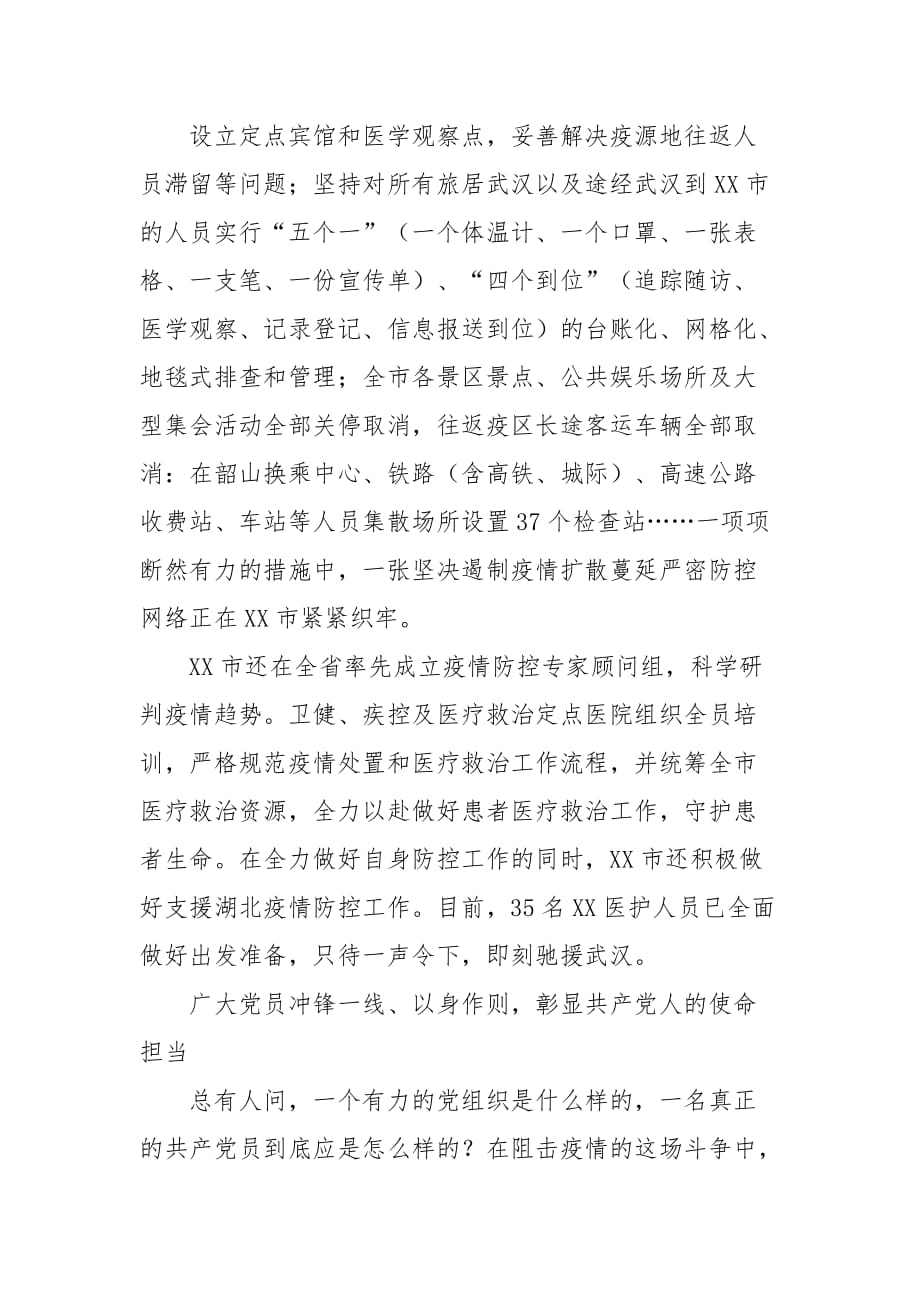 设立定点宾馆和医学观察点，妥善解决疫源地往返人员滞留等问题；坚持对所有旅居武汉以及途经武汉到XX市的人员实行“五个一”（一个体温计、一个口罩、一张表格、一支笔、一份宣传单）、“四个到位”（追踪随访、医学观察、记录登记、信息报送到位）的台账化、网格化、地毯式排查和管理；全市各景区景点、公共娱乐场所及大型集会活动全部关停取消，往返疫区长途客运车辆全部取消：在韶山换乘中心、铁路（含高铁、城际）、高速公路收费站、车站等人员集散场所设置37个检查站……一项项断然有力的措施中，一张坚决遏制疫情扩散蔓延严密防控网络正在XX市紧紧织牢。

XX市还在全省率先成立疫情防控专家顾问组，科学研判疫情趋势。卫健、疾控及医疗救治定点医院组织全员培训，严格规范疫情处置和医疗救治工作流程，并统筹全市医疗救治资源，全力以赴做好患者医疗救治工作，守护患者生命。在全力做好自身防控工作的同时，XX市还积极做好支援湖北疫情防控工作。目前，35名XX医护人员已全面做好出发准备，只待一声令下，即刻驰援武汉。

广大党员冲锋一线、以身作则，彰显共产党人的使命担当

总有人问，一个有力的党组织是什么样的，一名真正的共产党员到底应是怎么样的？在阻击疫情的这场斗争中，